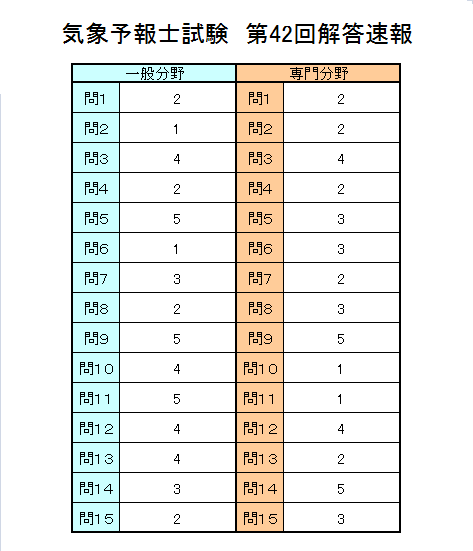 気象予報士試験　第42回解答速報

| 一般分野 | | 専門分野 | |
|---|---|---|---|
| 問1 | 2 | 問1 | 2 |
| 問2 | 1 | 問2 | 2 |
| 問3 | 4 | 問3 | 4 |
| 問4 | 2 | 問4 | 2 |
| 問5 | 5 | 問5 | 3 |
| 問6 | 1 | 問6 | 3 |
| 問7 | 3 | 問7 | 2 |
| 問8 | 2 | 問8 | 3 |
| 問9 | 5 | 問9 | 5 |
| 問10 | 4 | 問10 | 1 |
| 問11 | 5 | 問11 | 1 |
| 問12 | 4 | 問12 | 4 |
| 問13 | 4 | 問13 | 2 |
| 問14 | 3 | 問14 | 5 |
| 問15 | 2 | 問15 | 3 |